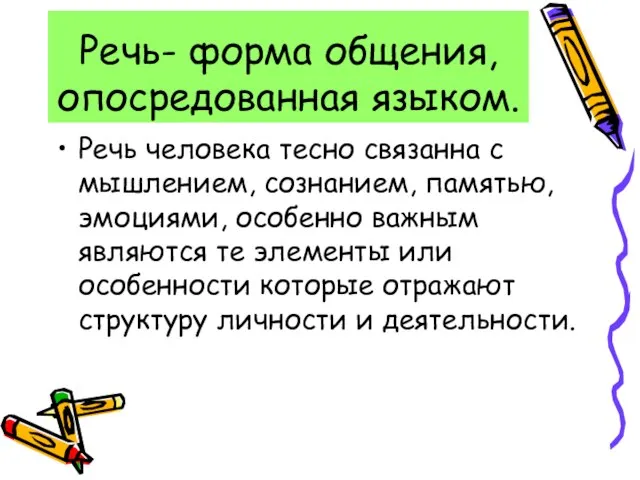 Речь- форма общения, опосредованная языком.

• Речь человека тесно связанна с мышлением, сознанием, памятью, эмоциями, особенно важным являются те элементы или особенности которые отражают структуру личности и деятельности.